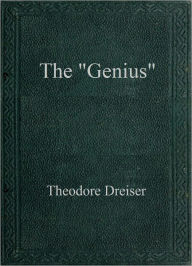 The "Genius"

Theodore Dreiser